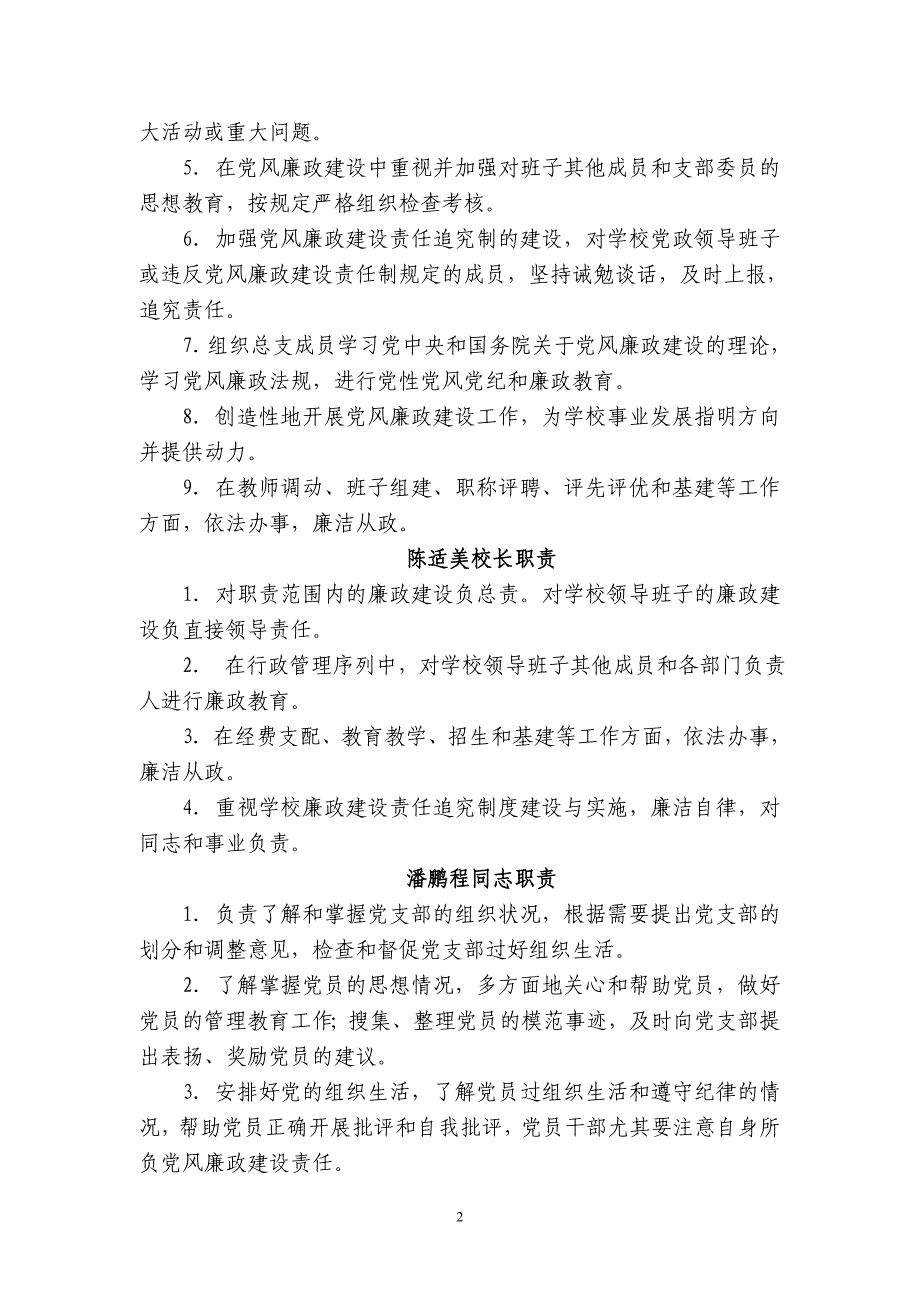 大活动或重大问题。

5. 在党风廉政建设中重视并加强对班子其他成员和支部委员的思想教育，按规定严格组织检查考核。

6. 加强党风廉政建设责任追究制的建设，对学校党政领导班子或违反党风廉政建设责任制规定的成员，坚持诫勉谈话，及时上报，追究责任。

7. 组织总支成员学习党中央和国务院关于党风廉政建设的理论，学习党风廉政法规，进行党性党风党纪和廉政教育。

8. 创造性地开展党风廉政建设工作，为学校事业发展指明方向并提供动力。

9. 在教师调动、班子组建、职称评聘、评先评优和基建等工作方面，依法办事，廉洁从政。

陈适美校长职责

1. 对职责范围内的廉政建设负总责。对学校领导班子的廉政建设负直接领导责任。

2. 在行政管理序列中，对学校领导班子其他成员和各部门负责人进行廉政教育。

3. 在经费支配、教育教学、招生和基建等工作方面，依法办事，廉洁从政。

4. 重视学校廉政建设责任追究制度建设与实施，廉洁自律，对同志和事业负责。

潘鹏程同志职责

1. 负责了解和掌握党支部的组织状况，根据需要提出党支部的划分和调整意见，检查和督促党支部过好组织生活。

2. 了解掌握党员的思想情况，多方面地关心和帮助党员，做好党员的管理教育工作；搜集、整理党员的模范事迹，及时向党支部提出表扬、奖励党员的建议。

3. 安排好党的组织生活，了解党员过组织生活和遵守纪律的情况，帮助党员正确开展批评和自我批评，党员干部尤其要注意自身所负党风廉政建设责任。

2